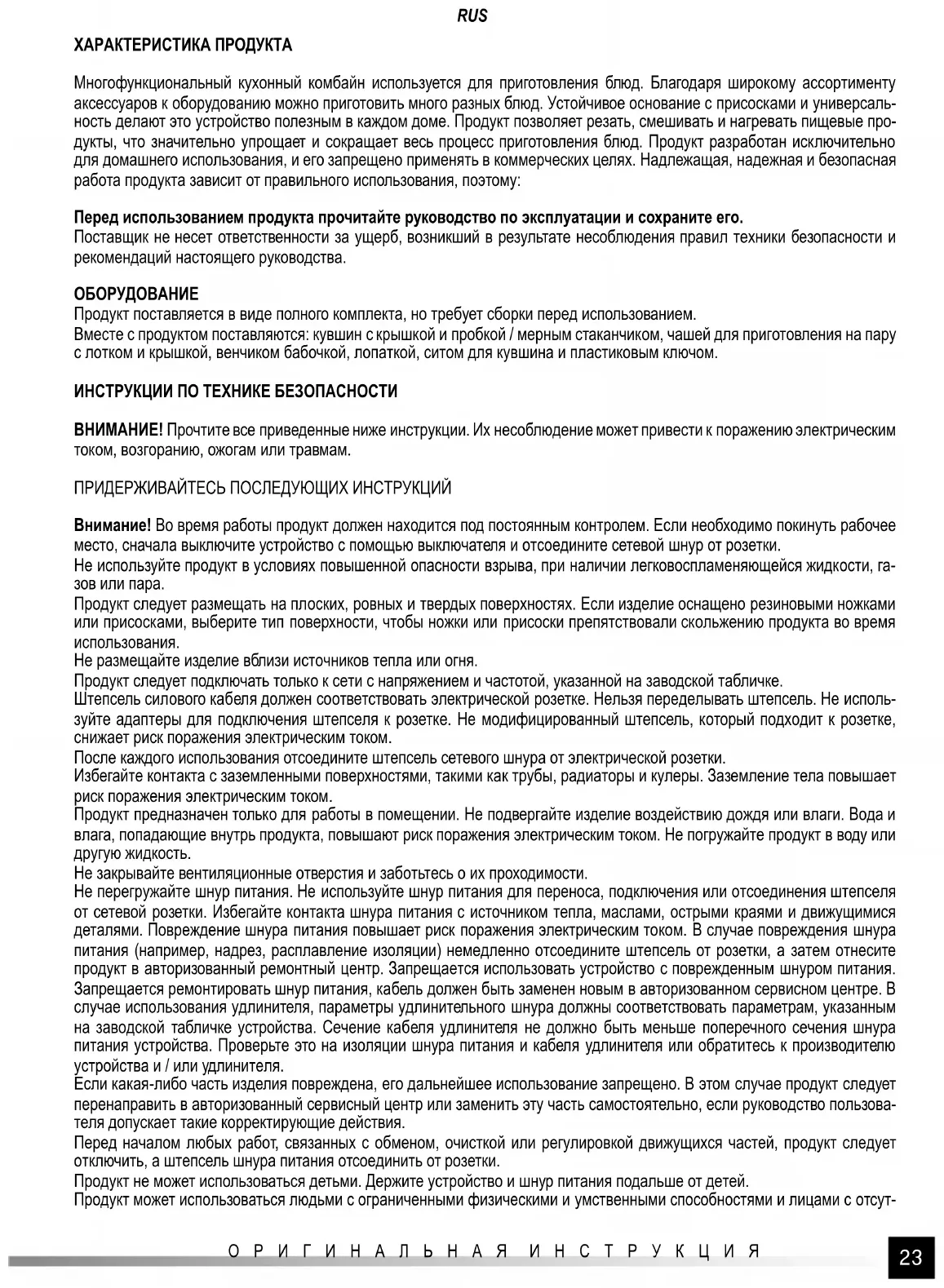 RUS

ХАРАКТЕРИСТИКА ПРОДУКТА

Многофункциональный кухонный комбайн используется для приготовления блюд. Благодаря широкому ассортименту аксессуаров к оборудованию можно приготовить много разных блюд. Устойчивое основание с присосками и универсальность делают это устройство полезным в каждом доме. Продукт позволяет резать, смешивать и нагревать пищевые продукты, что значительно упрощает и сокращает весь процесс приготовления блюд. Продукт разработан исключительно для домашнего использования, и его запрещено применять в коммерческих целях. Надлежащая, надежная и безопасная работа продукта зависит от правильного использования, поэтому:

Перед использованием продукта прочитайте руководство по эксплуатации и сохраните его.
Поставщик не несет ответственности за ущерб, возникший в результате несоблюдения правил техники безопасности и рекомендаций настоящего руководства.

ОБОРУДОВАНИЕ
Продукт поставляется в виде полного комплекта, но требует сборки перед использованием.
Вместе с продуктом поставляются: кувшин с крышкой и пробкой / мерным стаканчиком, чашей для приготовления на пару с лотком и крышкой, венчиком бабочкой, лопаткой, ситом для кувшина и пластиковым ключом.

ИНСТРУКЦИИ ПО ТЕХНИКЕ БЕЗОПАСНОСТИ

ВНИМАНИЕ! Прочтите все приведенные ниже инструкции. Их несоблюдение может привести к поражению электрическим током, возгоранию, ожогам или травмам.

ПРИДЕРЖИВАЙТЕСЬ ПОСЛЕДУЮЩИХ ИНСТРУКЦИЙ

Внимание! Во время работы продукт должен находится под постоянным контролем. Если необходимо покинуть рабочее место, сначала выключите устройство с помощью выключателя и отсоедините сетевой шнур от розетки.
Не используйте продукт в условиях повышенной опасности взрыва, при наличии легковоспламеняющейся жидкости, газов или пара.
Продукт следует размещать на плоских, ровных и твердых поверхностях. Если изделие оснащено резиновыми ножками или присосками, выберите тип поверхности, чтобы ножки или присоски препятствовали скольжению продукта во время использования.
Не размещайте изделие вблизи источников тепла или огня.
Продукт следует подключать только к сети с напряжением и частотой, указанной на заводской табличке.
Штепсель силового кабеля должен соответствовать электрической розетке. Нельзя переделывать штепсель. Не используйте адаптеры для подключения штепселя к розетке. Не модифицированный штепсель, который подходит к розетке, снижает риск поражения электрическим током.
После каждого использования отсоедините штепсель сетевого шнура от электрической розетки.
Избегайте контакта с заземленными поверхностями, такими как трубы, радиаторы и кулеры. Заземление тела повышает риск поражения электрическим током.
Продукт предназначен только для работы в помещении. Не подвергайте изделие воздействию дождя или влаги. Вода и влага, попадающие внутрь продукта, повышают риск поражения электрическим током. Не погружайте продукт в воду или другую жидкость.
Не закрывайте вентиляционные отверстия и заботьтесь о их проходимости.
Не перегружайте шнур питания. Не используйте шнур питания для переноса, подключения или отсоединения штепселя от сетевой розетки. Избегайте контакта шнура питания с источником тепла, маслами, острыми краями и движущимися деталями. Повреждение шнура питания повышает риск поражения электрическим током. В случае повреждения шнура питания (например, надрез, расплавление изоляции) немедленно отсоедините штепсель от розетки, а затем отнесите продукт в авторизованный ремонтный центр. Запрещается использовать устройство с поврежденным шнуром питания. Запрещается ремонтировать шнур питания, кабель должен быть заменен новым в авторизованном сервисном центре. В случае использования удлинителя, параметры удлинительного шнура должны соответствовать параметрам, указанным на заводской табличке устройства. Сечение кабеля удлинителя не должно быть меньше поперечного сечения шнура питания устройства. Проверьте это на изоляции шнура питания и кабеля удлинителя или обратитесь к производителю устройства и / или удлинителя.
Если какая-либо часть изделия повреждена, его дальнейшее использование запрещено. В этом случае продукт следует перенаправить в авторизованный сервисный центр или заменить эту часть самостоятельно, если руководство пользователя допускает такие корректирующие действия.
Перед началом любых работ, связанных с обменом, очисткой или регулировкой движущихся частей, продукт следует отключить, а штепсель шнура питания отсоединить от розетки.
Продукт не может использоваться детьми. Держите устройство и шнур питания подальше от детей.
Продукт может использоваться людьми с ограниченными физическими и умственными способностями и лицами с отсут-

ОРИГИНАЛЬНАЯ ИНСТРУКЦИЯ

23